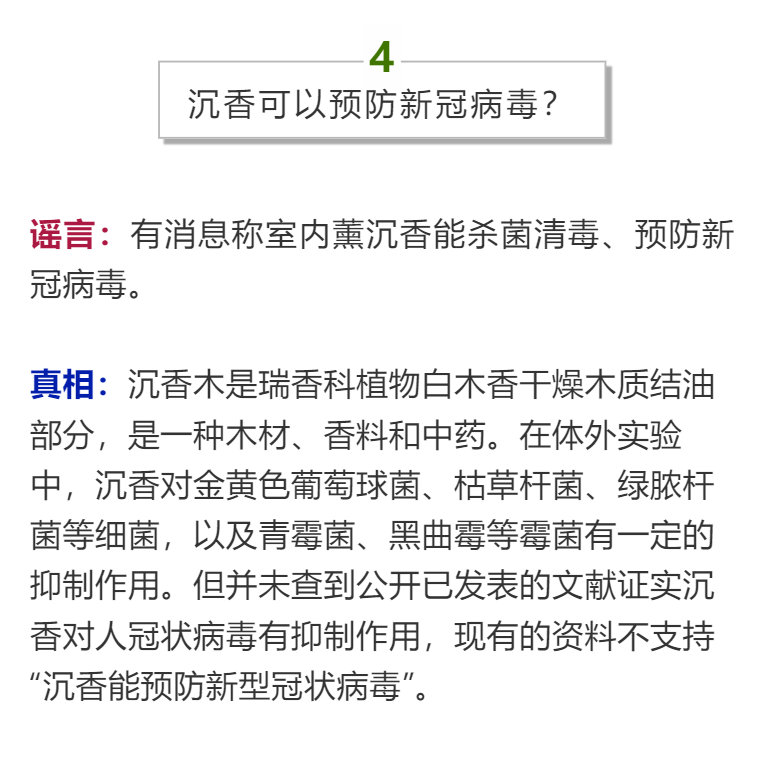 4
沉香可以预防新冠病毒?

谣言：有消息称室内薰沉香能杀菌清毒、预防新冠病毒。

真相：沉香木是瑞香科植物白木香干燥木质结油部分，是一种木材、香料和中药。在体外实验中，沉香对金黄色葡萄球菌、枯草杆菌、绿脓杆菌等细菌，以及青霉菌、黑曲霉等霉菌有一定的抑制作用。但并未查到公开已发表的文献证实沉香对人冠状病毒有抑制作用，现有的资料不支持“沉香能预防新型冠状病毒”。